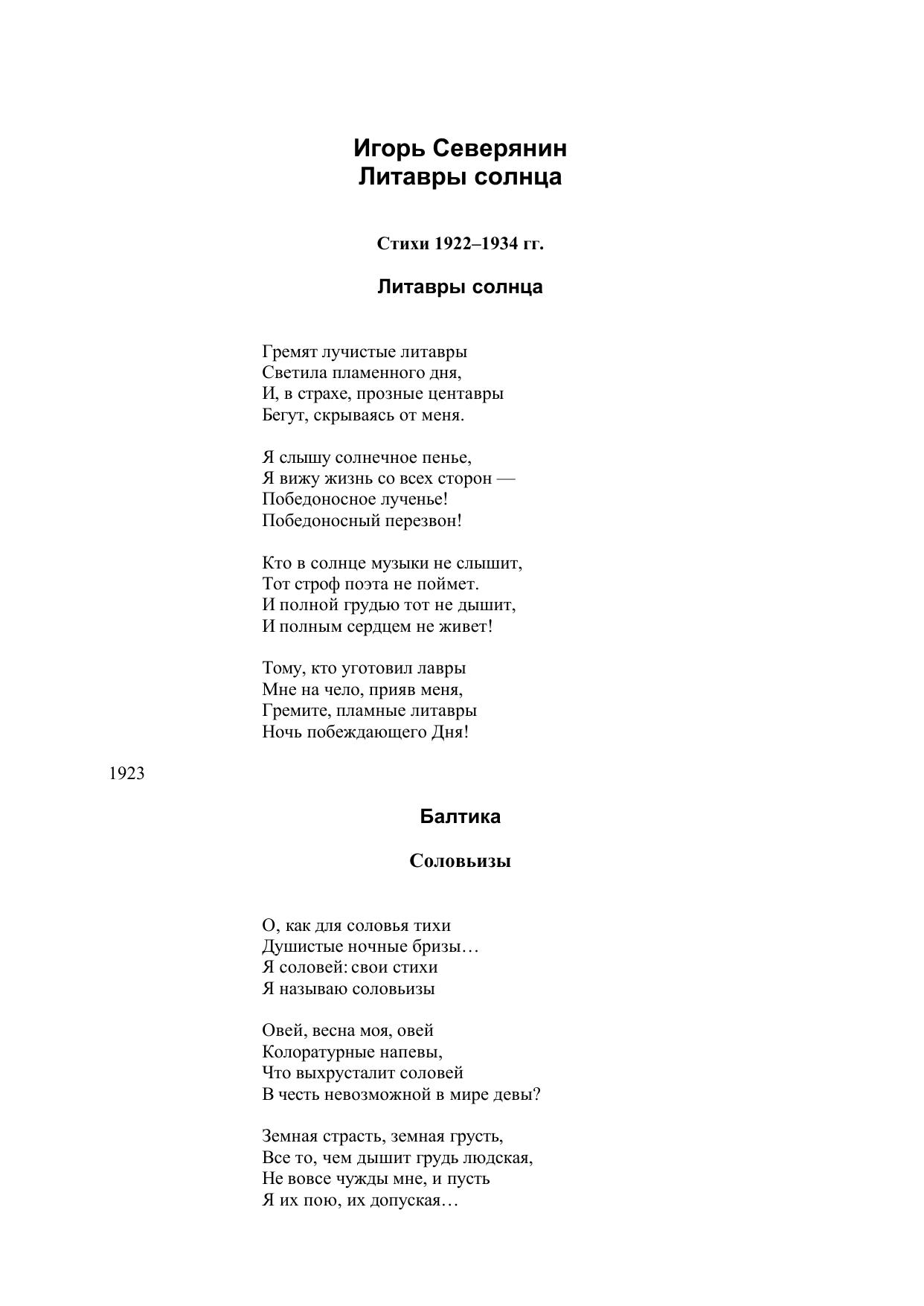 Игорь Северянин
Литавры солнца

Стихи 1922–1934 гг.

Литавры солнца

Гремят лучистые литавры
Светила пламенного дня,
И, в страхе, прозные центавры
Бегут, скрываясь от меня.

Я слышу солнечное пенье,
Я вижу жизнь со всех сторон —
Победоносное лученье!
Победоносный перезвон!

Кто в солнце музыки не слышит,
Тот строф поэта не поймет.
И полной грудью тот не дышит,
И полным сердцем не живет!

Тому, кто уготовил лавры
Мне на чело, прияв меня,
Гремите, пламные литавры
Ночь побеждающего Дня!

1923

Балтика

Соловьизы

О, как для соловья тихи
Душистые ночные бризы…
Я соловей: свои стихи
Я называю соловьизы

Овей, весна моя, овей
Колоратурные напевы,
Что выхрусталит соловей
В честь невозможной в мире девы?

Земная страсть, земная грусть,
Все то, чем дышит грудь людская,
Не вовсе чужды мне, и пусть
Я их пою, их допуская…